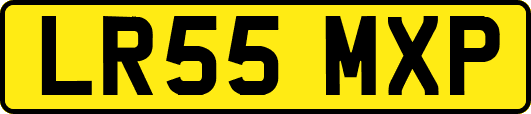 LR55 MXP